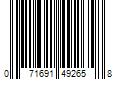 0 71691 49265 8